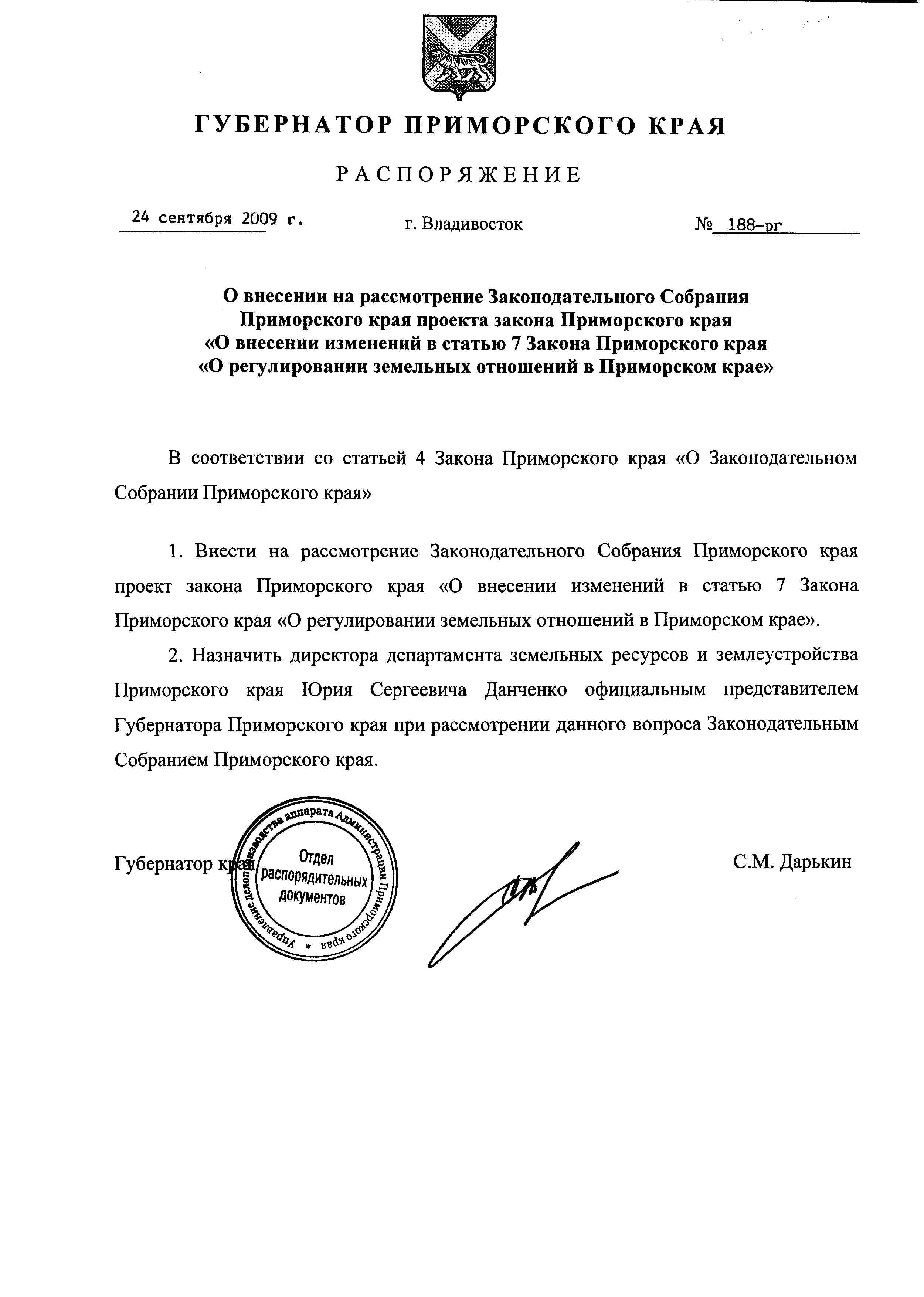 ГУБЕРНАТОР ПРИМОРСКОГО КРАЯ

РАСПОРЯЖЕНИЕ

24 сентября 2009 г. г. Владивосток № 188-рг

О внесении на рассмотрение Законодательного Собрания Приморского края проекта закона Приморского края «О внесении изменений в статью 7 Закона Приморского края «О регулировании земельных отношений в Приморском крае»

В соответствии со статьей 4 Закона Приморского края «О Законодательном Собрании Приморского края»

1. Внести на рассмотрение Законодательного Собрания Приморского края проект закона Приморского края «О внесении изменений в статью 7 Закона Приморского края «О регулировании земельных отношений в Приморском крае».

2. Назначить директора департамента земельных ресурсов и землеустройства Приморского края Юрия Сергеевича Данченко официальным представителем Губернатора Приморского края при рассмотрении данного вопроса Законодательным Собранием Приморского края.

Губернатор края

Управление делопроизводства аппарата Администрации Приморского края * Отдел распорядительных документов

С.М. Дарькин